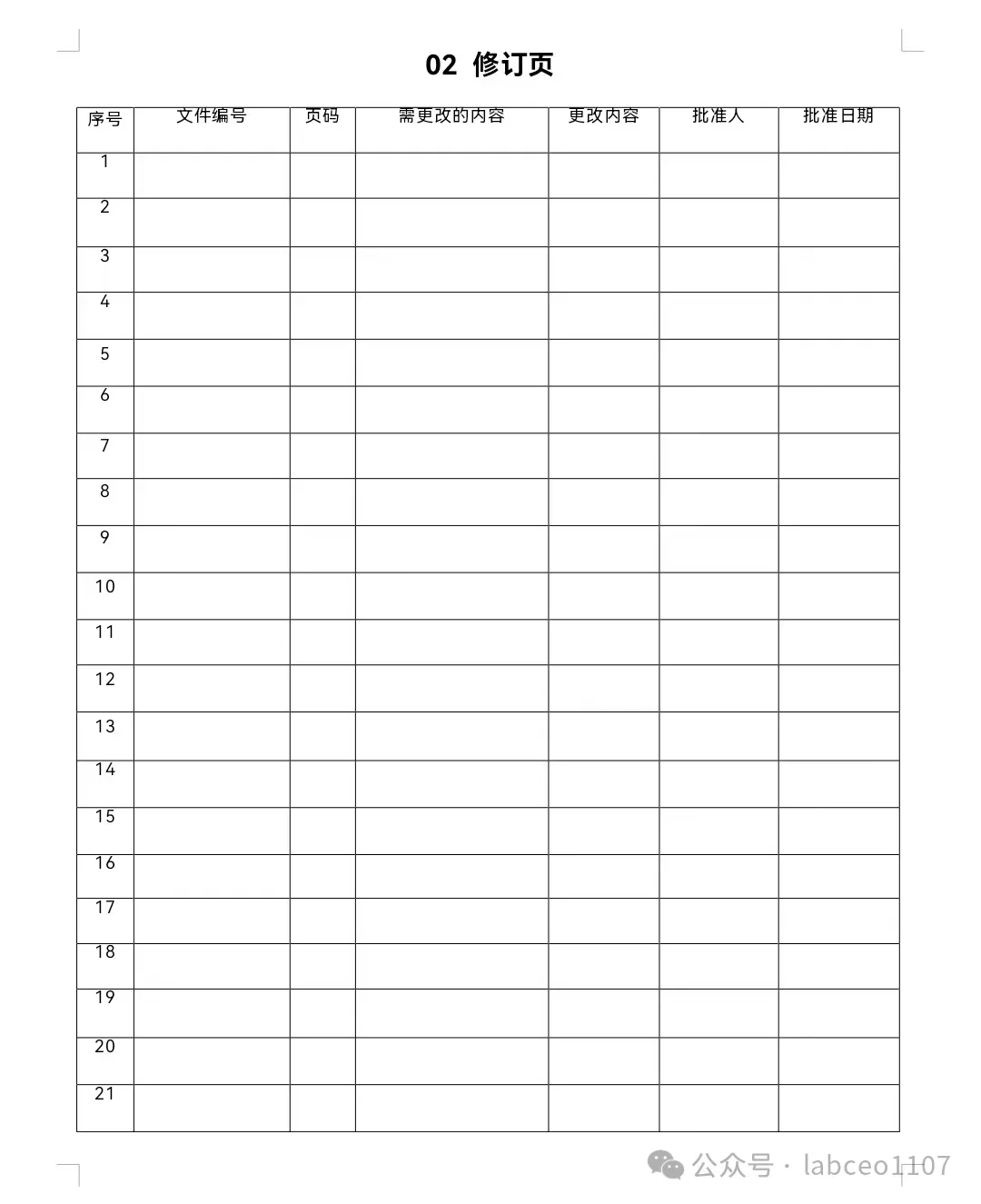 02 修订页

| 序号 | 文件编号 | 页码 | 需更改的内容 | 更改内容 | 批准人 | 批准日期 |
|---|---|---|---|---|---|---|
| 1 | | | | | | |
| 2 | | | | | | |
| 3 | | | | | | |
| 4 | | | | | | |
| 5 | | | | | | |
| 6 | | | | | | |
| 7 | | | | | | |
| 8 | | | | | | |
| 9 | | | | | | |
| 10 | | | | | | |
| 11 | | | | | | |
| 12 | | | | | | |
| 13 | | | | | | |
| 14 | | | | | | |
| 15 | | | | | | |
| 16 | | | | | | |
| 17 | | | | | | |
| 18 | | | | | | |
| 19 | | | | | | |
| 20 | | | | | | |
| 21 | | | | | | |

公众号 · labceo1107